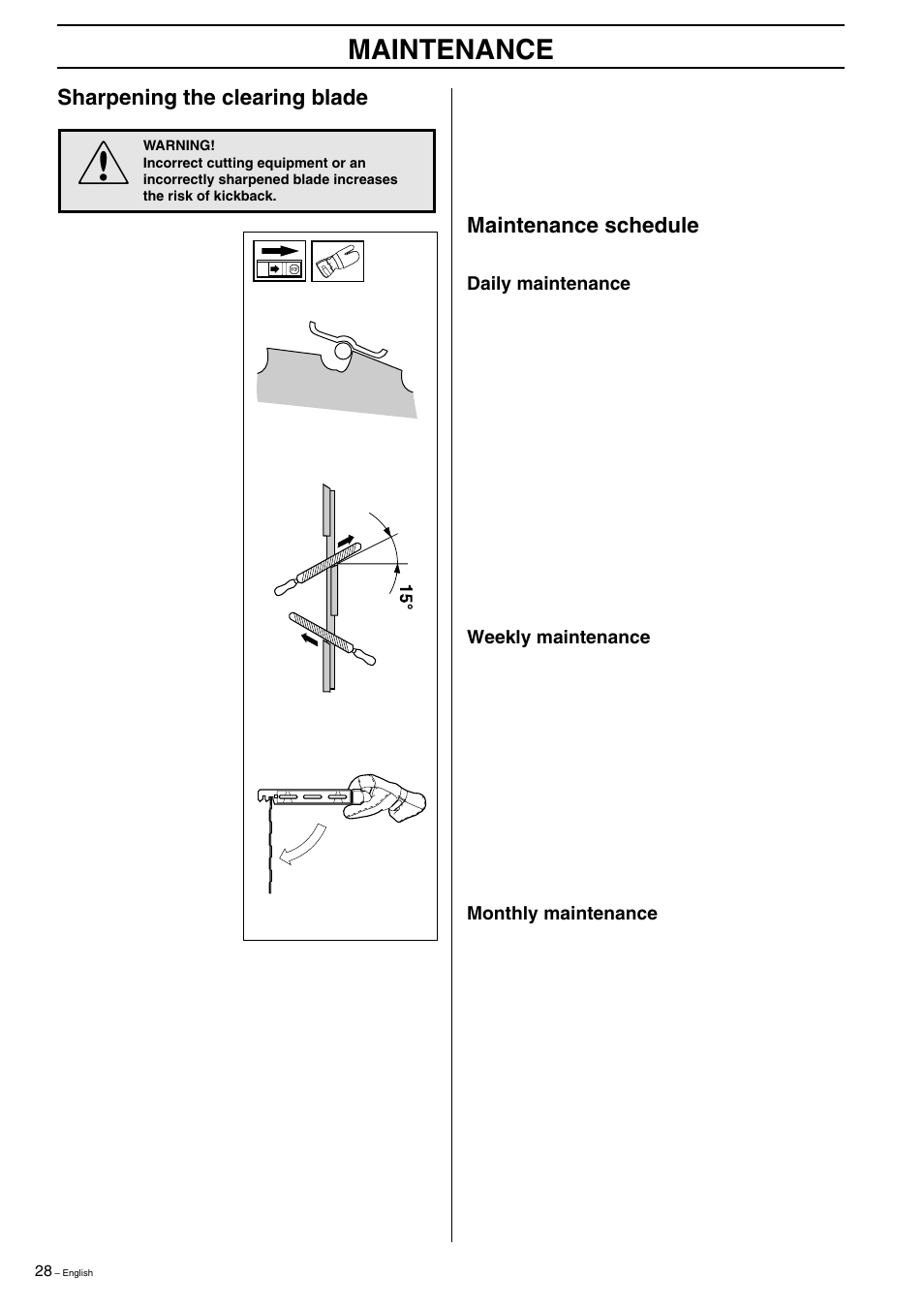 MAINTENANCE

Sharpening the clearing blade

WARNING!
Incorrect cutting equipment or an incorrectly sharpened blade increases the risk of kickback.

15°

Maintenance schedule

Daily maintenance

Weekly maintenance

Monthly maintenance

28 – English